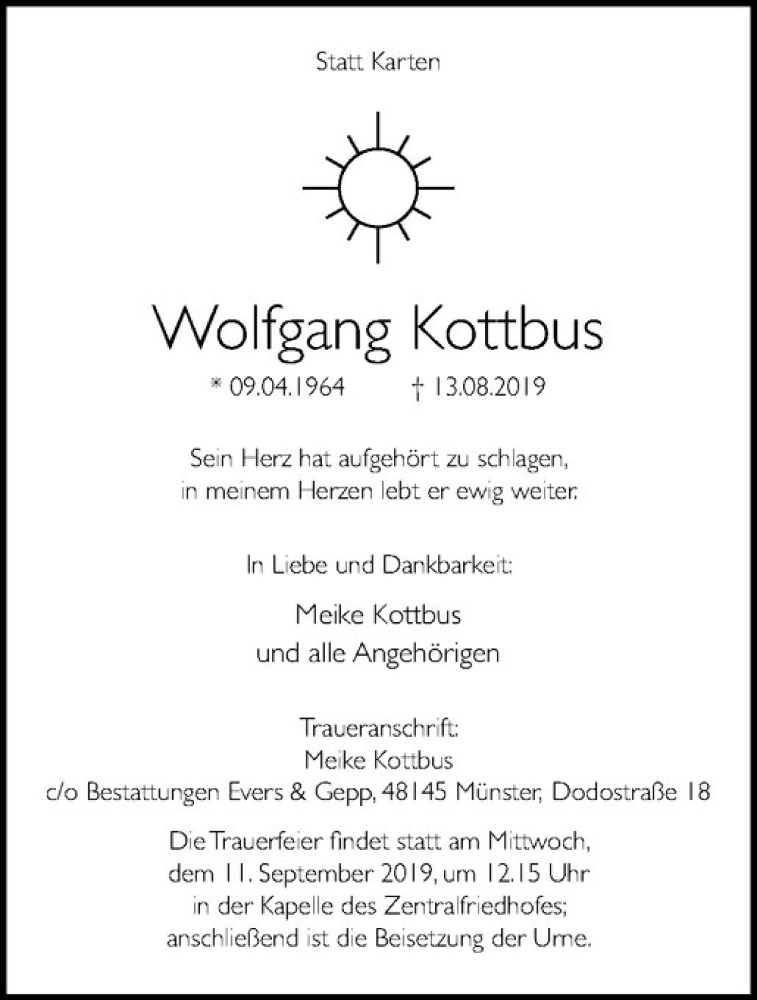 Statt Karten

Wolfgang Kottbus

* 09.04.1964 † 13.08.2019

Sein Herz hat aufgehört zu schlagen,
in meinem Herzen lebt er ewig weiter.

In Liebe und Dankbarkeit:

Meike Kottbus
und alle Angehörigen

Traueranschrift:
Meike Kottbus
c/o Bestattungen Evers & Gepp, 48145 Münster, Dodostraße 18

Die Trauerfeier findet statt am Mittwoch, dem 11. September 2019, um 12.15 Uhr in der Kapelle des Zentralfriedhofes; anschließend ist die Beisetzung der Urne.